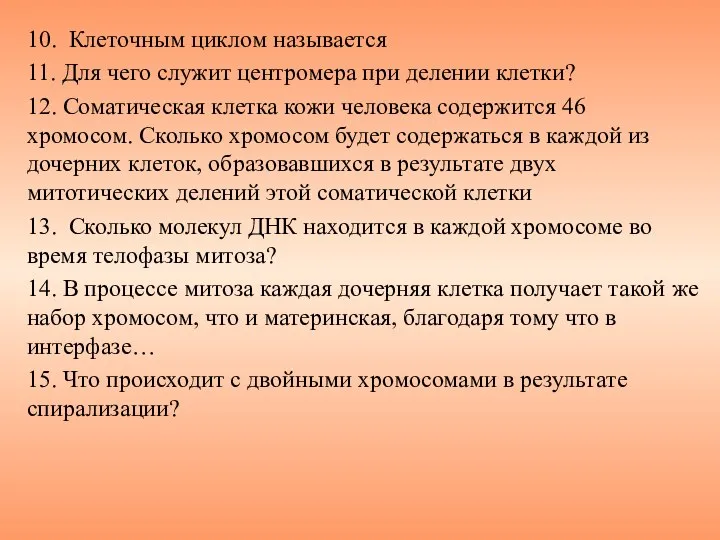 10. Клеточным циклом называется

11. Для чего служит центромера при делении клетки?

12. Соматическая клетка кожи человека содержится 46 хромосом. Сколько хромосом будет содержаться в каждой из дочерних клеток, образовавшихся в результате двух митотических делений этой соматической клетки

13. Сколько молекул ДНК находится в каждой хромосоме во время телофазы митоза?

14. В процессе митоза каждая дочерняя клетка получает такой же набор хромосом, что и материнская, благодаря тому что в интерфазе…

15. Что происходит с двойными хромосомами в результате спирализации?